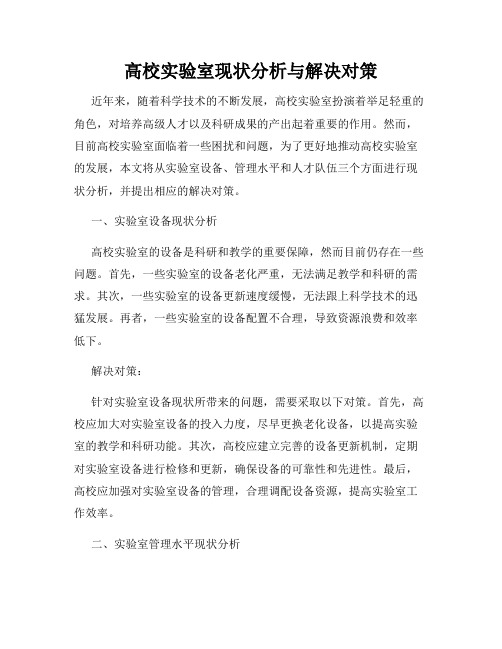 高校实验室现状分析与解决对策

近年来，随着科学技术的不断发展，高校实验室扮演着举足轻重的角色，对培养高级人才以及科研成果的产出起着重要的作用。然而，目前高校实验室面临着一些困扰和问题，为了更好地推动高校实验室的发展，本文将从实验室设备、管理水平和人才队伍三个方面进行现状分析，并提出相应的解决对策。

一、实验室设备现状分析

高校实验室的设备是科研和教学的重要保障，然而目前仍存在一些问题。首先，一些实验室的设备老化严重，无法满足教学和科研的需求。其次，一些实验室的设备更新速度缓慢，无法跟上科学技术的迅猛发展。再者，一些实验室的设备配置不合理，导致资源浪费和效率低下。

解决对策：

针对实验室设备现状所带来的问题，需要采取以下对策。首先，高校应加大对实验室设备的投入力度，尽早更换老化设备，以提高实验室的教学和科研功能。其次，高校应建立完善的设备更新机制，定期对实验室设备进行检修和更新，确保设备的可靠性和先进性。最后，高校应加强对实验室设备的管理，合理调配设备资源，提高实验室工作效率。

二、实验室管理水平现状分析